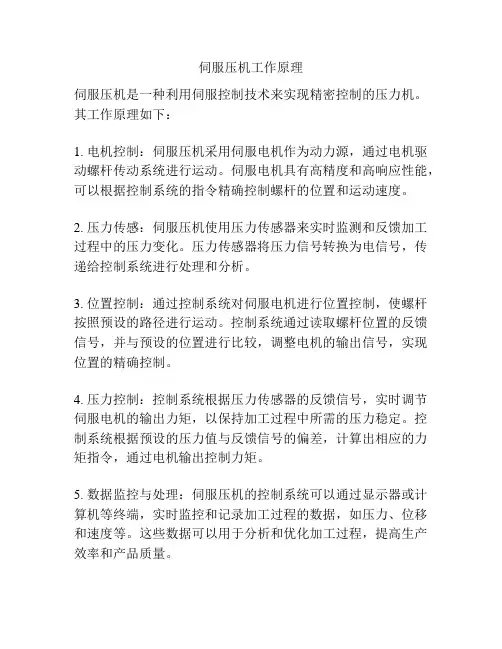 伺服压机工作原理

伺服压机是一种利用伺服控制技术来实现精密控制的压力机。其工作原理如下：

1. 电机控制：伺服压机采用伺服电机作为动力源，通过电机驱动螺杆传动系统进行运动。伺服电机具有高精度和高响应性能，可以根据控制系统的指令精确控制螺杆的位置和运动速度。

2. 压力传感：伺服压机使用压力传感器来实时监测和反馈加工过程中的压力变化。压力传感器将压力信号转换为电信号，传递给控制系统进行处理和分析。

3. 位置控制：通过控制系统对伺服电机进行位置控制，使螺杆按照预设的路径进行运动。控制系统通过读取螺杆位置的反馈信号，并与预设的位置进行比较，调整电机的输出信号，实现位置的精确控制。

4. 压力控制：控制系统根据压力传感器的反馈信号，实时调节伺服电机的输出力矩，以保持加工过程中所需的压力稳定。控制系统根据预设的压力值与反馈信号的偏差，计算出相应的力矩指令，通过电机输出控制力矩。

5. 数据监控与处理：伺服压机的控制系统可以通过显示器或计算机等终端，实时监控和记录加工过程的数据，如压力、位移和速度等。这些数据可以用于分析和优化加工过程，提高生产效率和产品质量。